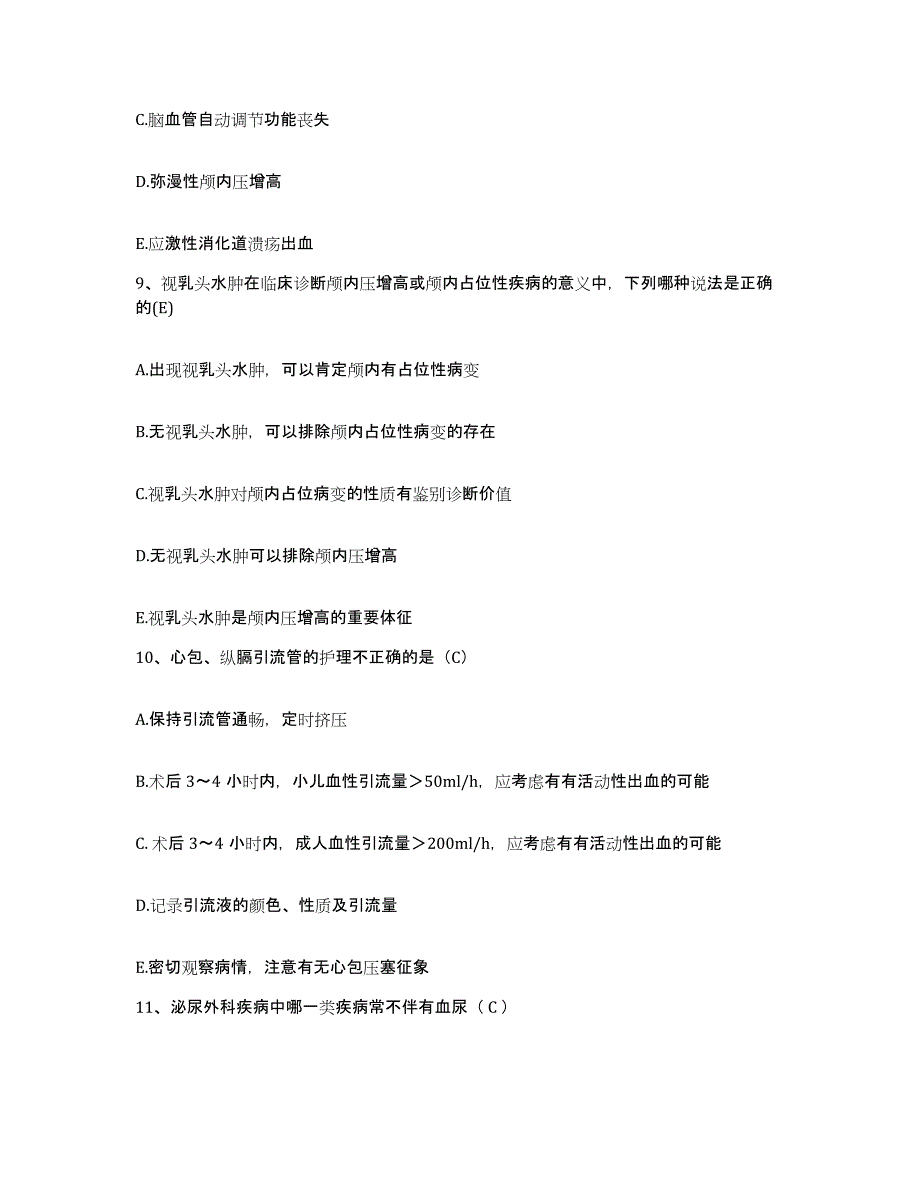 C.脑血管自动调节功能丧失

D.弥漫性颅内压增高

E.应激性消化道溃疡出血

9、视乳头水肿在临床诊断颅内压增高或颅内占位性疾病的意义中，下列哪种说法是正确的(E)

A.出现视乳头水肿，可以肯定颅内有占位性病变

B.无视乳头水肿，可以排除颅内占位性病变的存在

C.视乳头水肿对颅内占位病变的性质有鉴别诊断价值

D.无视乳头水肿可以排除颅内压增高

E.视乳头水肿是颅内压增高的重要体征

10、心包、纵膈引流管的护理不正确的是（C）

A.保持引流管通畅，定时挤压

B.术后 3～4 小时内，小儿血性引流量＞50ml/h，应考虑有有活动性出血的可能

C. 术后 3～4 小时内，成人血性引流量＞200ml/h，应考虑有有活动性出血的可能

D.记录引流液的颜色、性质及引流量

E.密切观察病情，注意有无心包压塞征象

11、泌尿外科疾病中哪一类疾病常不伴有血尿（ C ）